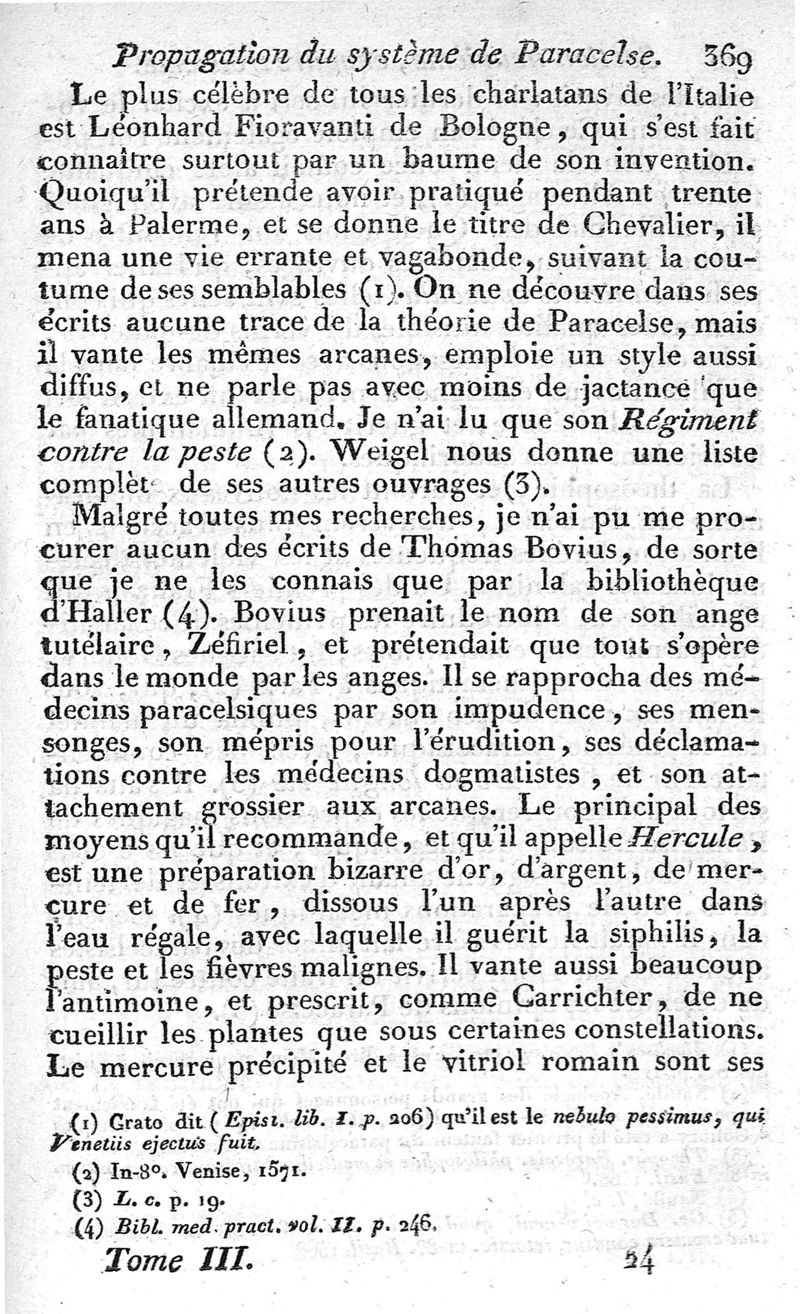 Propagation du système de Paracelse. 369

Le plus célèbre de tous les charlatans de l'Italie est Léonhard Fioravanti de Bologne, qui s'est fait connaître surtout par un baume de son invention. Quoiqu'il prétende avoir pratiqué pendant trente ans à Palerme, et se donne le titre de Chevalier, il mena une vie errante et vagabonde, suivant la coutume de ses semblables (1). On ne découvre dans ses écrits aucune trace de la théorie de Paracelse, mais il vante les mêmes arcanes, emploie un style aussi diffus, et ne parle pas avec moins de jactance que le fanatique allemand. Je n'ai lu que son Régiment contre la peste (2). Weigel nous donne une liste complèt de ses autres ouvrages (3).

Malgré toutes mes recherches, je n'ai pu me procurer aucun des écrits de Thomas Bovius, de sorte que je ne les connais que par la bibliothèque d'Haller (4). Bovius prenait le nom de son ange tutélaire, Zéfiriel, et prétendait que tout s'opère dans le monde par les anges. Il se rapprocha des médecins paracelsiques par son impudence, ses mensonges, son mépris pour l'érudition, ses déclamations contre les médecins dogmatistes, et son attachement grossier aux arcanes. Le principal des moyens qu'il recommande, et qu'il appelle Hercule, est une préparation bizarre d'or, d'argent, de mercure et de fer, dissous l'un après l'autre dans l'eau régale, avec laquelle il guérit la siphilis, la peste et les fièvres malignes. Il vante aussi beaucoup l'antimoine, et prescrit, comme Carrichter, de ne cueillir les plantes que sous certaines constellations. Le mercure précipité et le vitriol romain sont ses

(1) Grato dit (Epist. lib. I. p. 206) qu'il est le nebulo pessimus, qui Venetiis ejectus fuit.
(2) In-8°. Venise, 1571.
(3) L. c. p. 19.
(4) Bibl. med. pract. vol. II. p. 246.

Tome III. 24